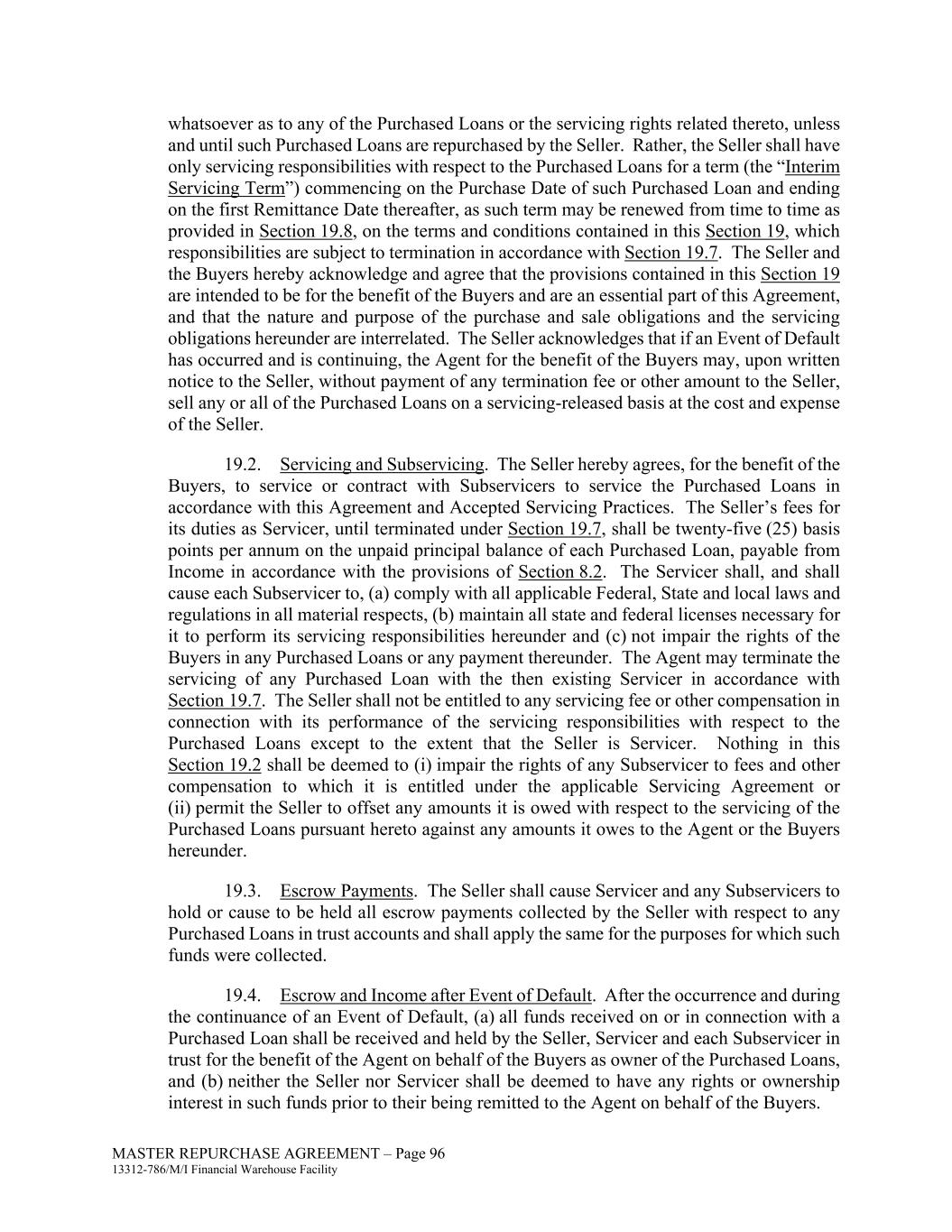 whatsoever as to any of the Purchased Loans or the servicing rights related thereto, unless and until such Purchased Loans are repurchased by the Seller. Rather, the Seller shall have only servicing responsibilities with respect to the Purchased Loans for a term (the "Interim Servicing Term") commencing on the Purchase Date of such Purchased Loan and ending on the first Remittance Date thereafter, as such term may be renewed from time to time as provided in Section 19.8, on the terms and conditions contained in this Section 19, which responsibilities are subject to termination in accordance with Section 19.7. The Seller and the Buyers hereby acknowledge and agree that the provisions contained in this Section 19 are intended to be for the benefit of the Buyers and are an essential part of this Agreement, and that the nature and purpose of the purchase and sale obligations and the servicing obligations hereunder are interrelated. The Seller acknowledges that if an Event of Default has occurred and is continuing, the Agent for the benefit of the Buyers may, upon written notice to the Seller, without payment of any termination fee or other amount to the Seller, sell any or all of the Purchased Loans on a servicing-released basis at the cost and expense of the Seller.

19.2. Servicing and Subservicing. The Seller hereby agrees, for the benefit of the Buyers, to service or contract with Subservicers to service the Purchased Loans in accordance with this Agreement and Accepted Servicing Practices. The Seller's fees for its duties as Servicer, until terminated under Section 19.7, shall be twenty-five (25) basis points per annum on the unpaid principal balance of each Purchased Loan, payable from Income in accordance with the provisions of Section 8.2. The Servicer shall, and shall cause each Subservicer to, (a) comply with all applicable Federal, State and local laws and regulations in all material respects, (b) maintain all state and federal licenses necessary for it to perform its servicing responsibilities hereunder and (c) not impair the rights of the Buyers in any Purchased Loans or any payment thereunder. The Agent may terminate the servicing of any Purchased Loan with the then existing Servicer in accordance with Section 19.7. The Seller shall not be entitled to any servicing fee or other compensation in connection with its performance of the servicing responsibilities with respect to the Purchased Loans except to the extent that the Seller is Servicer. Nothing in this Section 19.2 shall be deemed to (i) impair the rights of any Subservicer to fees and other compensation to which it is entitled under the applicable Servicing Agreement or (ii) permit the Seller to offset any amounts it is owed with respect to the servicing of the Purchased Loans pursuant hereto against any amounts it owes to the Agent or the Buyers hereunder.

19.3. Escrow Payments. The Seller shall cause Servicer and any Subservicers to hold or cause to be held all escrow payments collected by the Seller with respect to any Purchased Loans in trust accounts and shall apply the same for the purposes for which such funds were collected.

19.4. Escrow and Income after Event of Default. After the occurrence and during the continuance of an Event of Default, (a) all funds received on or in connection with a Purchased Loan shall be received and held by the Seller, Servicer and each Subservicer in trust for the benefit of the Agent on behalf of the Buyers as owner of the Purchased Loans, and (b) neither the Seller nor Servicer shall be deemed to have any rights or ownership interest in such funds prior to their being remitted to the Agent on behalf of the Buyers.

MASTER REPURCHASE AGREEMENT – Page 96
13312-786/M/I Financial Warehouse Facility